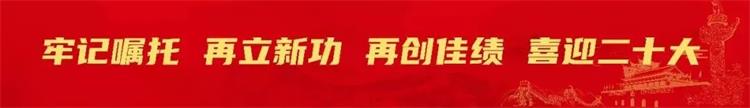 牢记嘱托 再立新功 再创佳绩 喜迎二十大